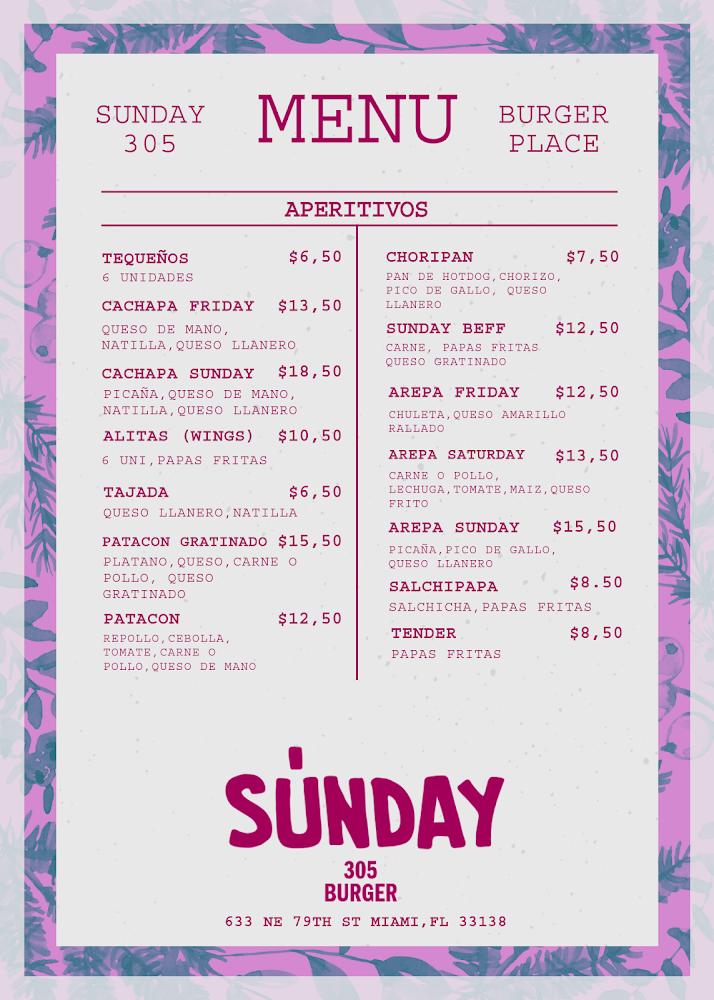 SUNDAY 305

MENU

BURGER PLACE

APERITIVOS

TEQUEÑOS $6,50
6 UNIDADES

CACHAPA FRIDAY $13,50
QUESO DE MANO, NATILLA,QUESO LLANERO

CACHAPA SUNDAY $18,50
PICAÑA,QUESO DE MANO, NATILLA,QUESO LLANERO

ALITAS (WINGS) $10,50
6 UNI,PAPAS FRITAS

TAJADA $6,50
QUESO LLANERO,NATILLA

PATACON GRATINADO $15,50
PLATANO,QUESO,CARNE O POLLO, QUESO GRATINADO

PATACON $12,50
REPOLLO,CEBOLLA, TOMATE,CARNE O POLLO,QUESO DE MANO

CHORIPAN $7,50
PAN DE HOTDOG,CHORIZO, PICO DE GALLO, QUESO LLANERO

SUNDAY BEFF $12,50
CARNE, PAPAS FRITAS QUESO GRATINADO

AREPA FRIDAY $12,50
CHULETA,QUESO AMARILLO RALLADO

AREPA SATURDAY $13,50
CARNE O POLLO, LECHUGA,TOMATE,MAIZ,QUESO FRITO

AREPA SUNDAY $15,50
PICAÑA,PICO DE GALLO, QUESO LLANERO

SALCHIPAPA $8.50
SALCHICHA,PAPAS FRITAS

TENDER $8,50
PAPAS FRITAS

SUNDAY
305
BURGER

633 NE 79TH ST MIAMI,FL 33138